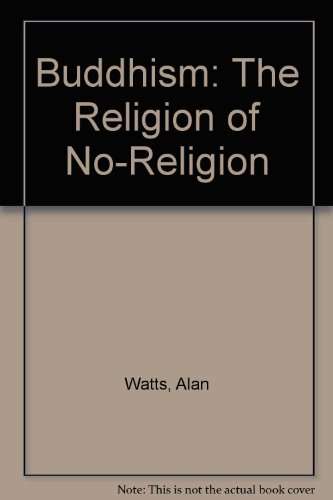 Buddhism: The Religion of No-Religion

Watts, Alan

Note: This is not the actual book cover